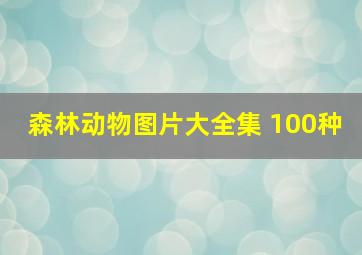 森林动物图片大全集 100种